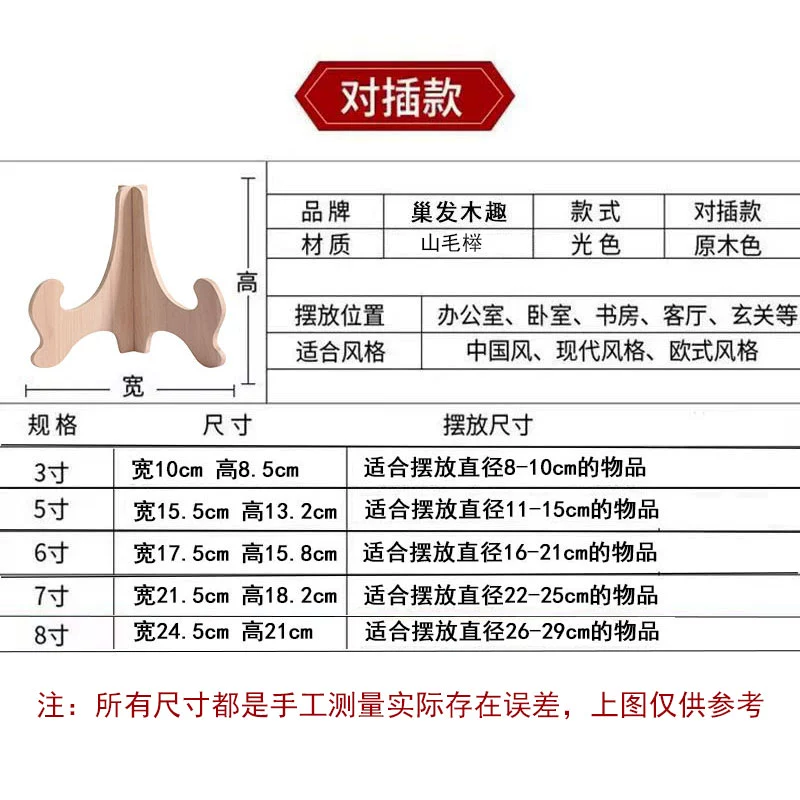 对插款

高

宽

| 品牌 | 巢发木趣 | 款式 | 对插款 |
|---|---|---|---|
| 材质 | 山毛榉 | 光色 | 原木色 |

| 摆放位置 | 办公室、卧室、书房、客厅、玄关等 |
|---|---|
| 适合风格 | 中国风、现代风格、欧式风格 |

| 规格 | 尺寸 | 摆放尺寸 |
|---|---|---|
| 3寸 | 宽10cm 高8.5cm | 适合摆放直径8-10cm的物品 |
| 5寸 | 宽15.5cm 高13.2cm | 适合摆放直径11-15cm的物品 |
| 6寸 | 宽17.5cm 高15.8cm | 适合摆放直径16-21cm的物品 |
| 7寸 | 宽21.5cm 高18.2cm | 适合摆放直径22-25cm的物品 |
| 8寸 | 宽24.5cm 高21cm | 适合摆放直径26-29cm的物品 |

注：所有尺寸都是手工测量实际存在误差，上图仅供参考